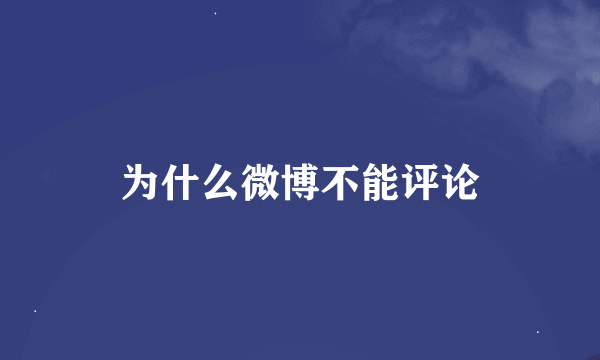 为什么微博不能评论